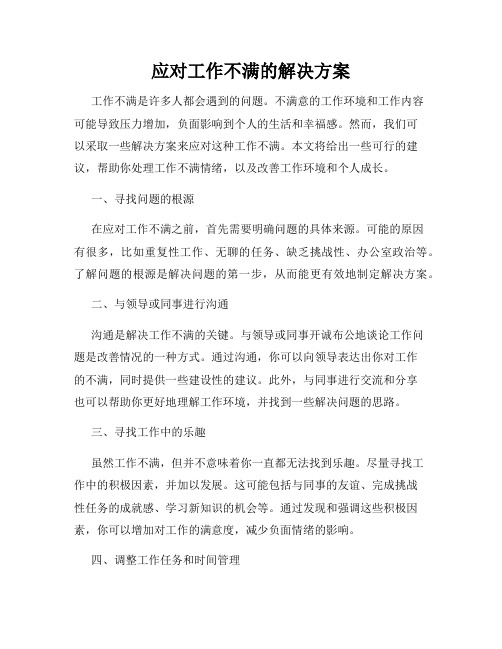 应对工作不满的解决方案

工作不满是许多人都会遇到的问题。不满意的工作环境和工作内容可能导致压力增加，负面影响到个人的生活和幸福感。然而，我们可以采取一些解决方案来应对这种工作不满。本文将给出一些可行的建议，帮助你处理工作不满情绪，以及改善工作环境和个人成长。

一、寻找问题的根源

在应对工作不满之前，首先需要明确问题的具体来源。可能的原因有很多，比如重复性工作、无聊的任务、缺乏挑战性、办公室政治等。了解问题的根源是解决问题的第一步，从而能更有效地制定解决方案。

二、与领导或同事进行沟通

沟通是解决工作不满的关键。与领导或同事开诚布公地谈论工作问题是改善情况的一种方式。通过沟通，你可以向领导表达出你对工作的不满，同时提供一些建设性的建议。此外，与同事进行交流和分享也可以帮助你更好地理解工作环境，并找到一些解决问题的思路。

三、寻找工作中的乐趣

虽然工作不满，但并不意味着你一直都无法找到乐趣。尽量寻找工作中的积极因素，并加以发展。这可能包括与同事的友谊、完成挑战性任务的成就感、学习新知识的机会等。通过发现和强调这些积极因素，你可以增加对工作的满意度，减少负面情绪的影响。

四、调整工作任务和时间管理